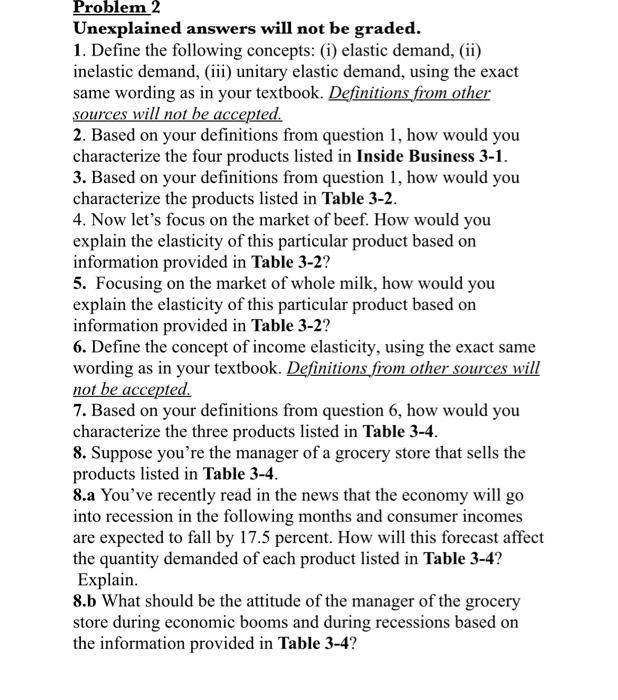 Problem 2

Unexplained answers will not be graded.

1. Define the following concepts: (i) elastic demand, (ii) inelastic demand, (iii) unitary elastic demand, using the exact same wording as in your textbook. Definitions from other sources will not be accepted.

2. Based on your definitions from question 1, how would you characterize the four products listed in Inside Business 3-1.

3. Based on your definitions from question 1, how would you characterize the products listed in Table 3-2.

4. Now let's focus on the market of beef. How would you explain the elasticity of this particular product based on information provided in Table 3-2?

5. Focusing on the market of whole milk, how would you explain the elasticity of this particular product based on information provided in Table 3-2?

6. Define the concept of income elasticity, using the exact same wording as in your textbook. Definitions from other sources will not be accepted.

7. Based on your definitions from question 6, how would you characterize the three products listed in Table 3-4.

8. Suppose you're the manager of a grocery store that sells the products listed in Table 3-4.

8.a You've recently read in the news that the economy will go into recession in the following months and consumer incomes are expected to fall by 17.5 percent. How will this forecast affect the quantity demanded of each product listed in Table 3-4? Explain.

8.b What should be the attitude of the manager of the grocery store during economic booms and during recessions based on the information provided in Table 3-4?